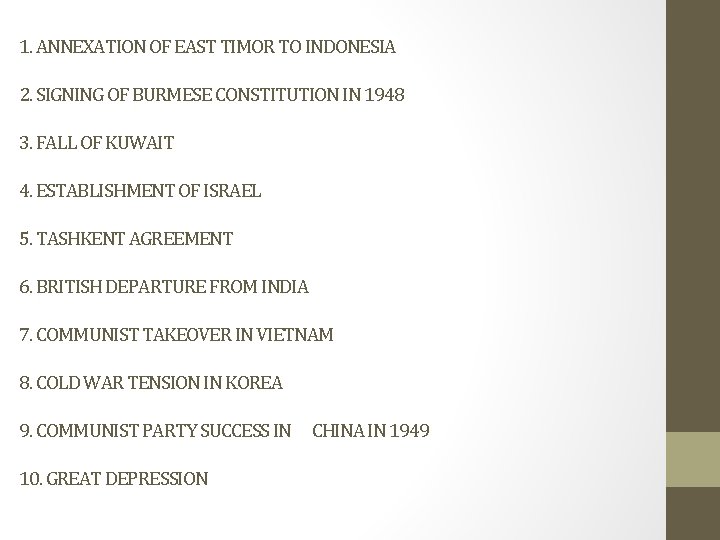 1. ANNEXATION OF EAST TIMOR TO INDONESIA

2. SIGNING OF BURMESE CONSTITUTION IN 1948

3. FALL OF KUWAIT

4. ESTABLISHMENT OF ISRAEL

5. TASHKENT AGREEMENT

6. BRITISH DEPARTURE FROM INDIA

7. COMMUNIST TAKEOVER IN VIETNAM

8. COLD WAR TENSION IN KOREA

9. COMMUNIST PARTY SUCCESS IN CHINA IN 1949

10. GREAT DEPRESSION